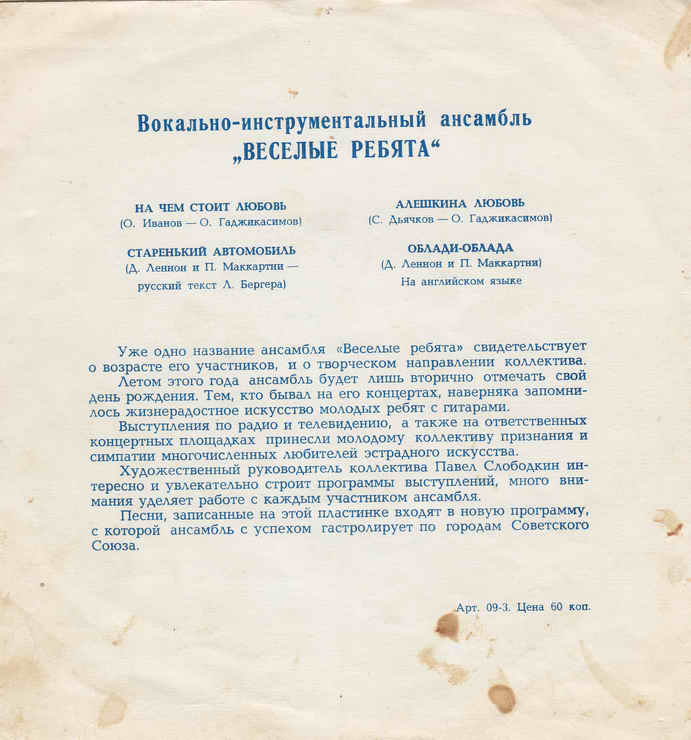 Вокально-инструментальный ансамбль
„ВЕСЕЛЫЕ РЕБЯТА“

НА ЧЕМ СТОИТ ЛЮБОВЬ
(О. Иванов — О. Гаджикасимов)

СТАРЕНЬКИЙ АВТОМОБИЛЬ
(Д. Леннон и П. Маккартни — русский текст Л. Бергера)

АЛЕШКИНА ЛЮБОВЬ
(С. Дьячков — О. Гаджикасимов)

ОБЛАДИ-ОБЛАДА
(Д. Леннон и П. Маккартни)
На английском языке

Уже одно название ансамбля «Веселые ребята» свидетельствует о возрасте его участников, и о творческом направлении коллектива.

Летом этого года ансамбль будет лишь вторично отмечать свой день рождения. Тем, кто бывал на его концертах, наверняка запомнилось жизнерадостное искусство молодых ребят с гитарами.

Выступления по радио и телевидению, а также на ответственных концертных площадках принесли молодому коллективу признания и симпатии многочисленных любителей эстрадного искусства.

Художественный руководитель коллектива Павел Слободкин интересно и увлекательно строит программы выступлений, много внимания уделяет работе с каждым участником ансамбля.

Песни, записанные на этой пластинке входят в новую программу, с которой ансамбль с успехом гастролирует по городам Советского Союза.

Арт. 09-3. Цена 60 коп.